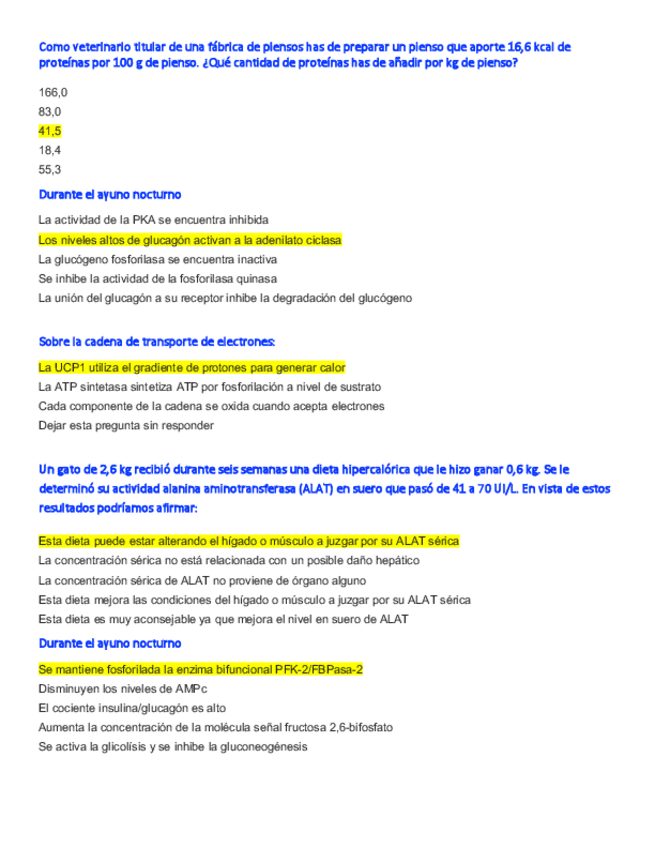 Como veterinario titular de una fábrica de piensos has de preparar un pienso que aporte 16,6 kcal de proteínas por 100 g de pienso. ¿Qué cantidad de proteínas has de añadir por kg de pienso?

166,0
83,0
41,5
18,4
55,3

Durante el ayuno nocturno

La actividad de la PKA se encuentra inhibida
Los niveles altos de glucagón activan a la adenilato ciclasa
La glucógeno fosforilasa se encuentra inactiva
Se inhibe la actividad de la fosforilasa quinasa
La unión del glucagón a su receptor inhibe la degradación del glucógeno

Sobre la cadena de transporte de electrones:

La UCP1 utiliza el gradiente de protones para generar calor
La ATP sintetasa sintetiza ATP por fosforilación a nivel de sustrato
Cada componente de la cadena se oxida cuando acepta electrones
Dejar esta pregunta sin responder

Un gato de 2,6 kg recibió durante seis semanas una dieta hipercalórica que le hizo ganar 0,6 kg. Se le determinó su actividad alanina aminotransferasa (ALAT) en suero que pasó de 41 a 70 UI/L. En vista de estos resultados podríamos afirmar:

Esta dieta puede estar alterando el hígado o músculo a juzgar por su ALAT sérica
La concentración sérica no está relacionada con un posible daño hepático
La concentración sérica de ALAT no proviene de órgano alguno
Esta dieta mejora las condiciones del hígado o músculo a juzgar por su ALAT sérica
Esta dieta es muy aconsejable ya que mejora el nivel en suero de ALAT

Durante el ayuno nocturno

Se mantiene fosforilada la enzima bifuncional PFK-2/FBPasa-2
Disminuyen los niveles de AMPc
El cociente insulina/glucagón es alto
Aumenta la concentración de la molécula señal fructosa 2,6-bifosfato
Se activa la glicolísis y se inhibe la gluconeogénesis